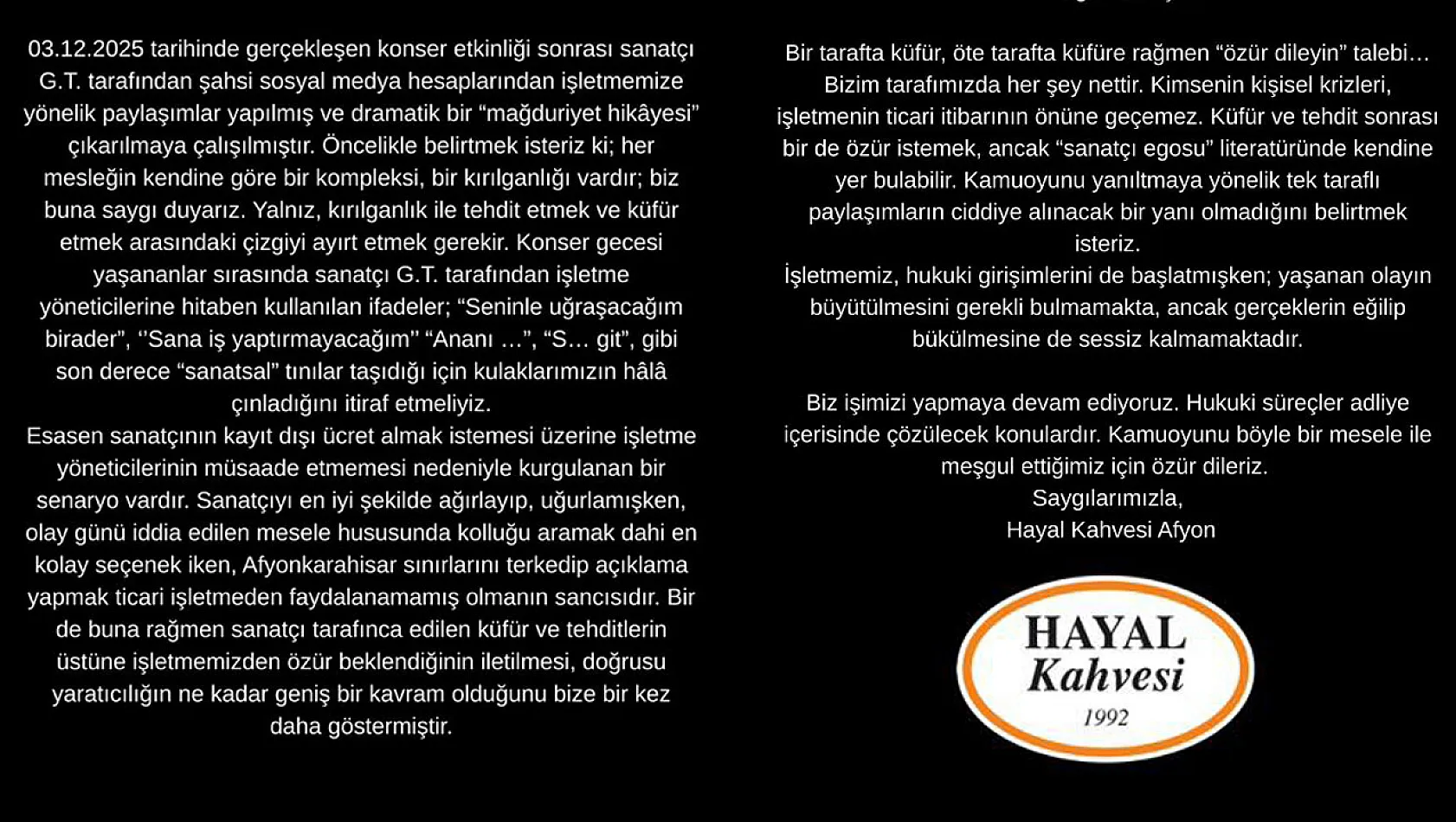 03.12.2025 tarihinde gerçekleşen konser etkinliği sonrası sanatçı G.T. tarafından şahsi sosyal medya hesaplarından işletmemize yönelik paylaşımlar yapılmış ve dramatik bir “mağduriyet hikâyesi” çıkarılmaya çalışılmıştır. Öncelikle belirtmek isteriz ki; her mesleğin kendine göre bir kompleksi, bir kırılganlığı vardır; biz buna saygı duyarız. Yalnız, kırılganlık ile tehdit etmek ve küfür etmek arasındaki çizgiyi ayırt etmek gerekir. Konser gecesi yaşananlar sırasında sanatçı G.T. tarafından işletme yöneticilerine hitaben kullanılan ifadeler; “Seninle uğraşacağım birader”, ‘‘Sana iş yaptırmayacağım’’ “Ananı …”, “S… git”, gibi son derece “sanatsal” tınılar taşıdığı için kulaklarımızın hâlâ çınladığını itiraf etmeliyiz.
Esasen sanatçının kayıt dışı ücret almak istemesi üzerine işletme yöneticilerinin müsaade etmemesi nedeniyle kurgulanan bir senaryo vardır. Sanatçıyı en iyi şekilde ağırlayıp, uğurlamışken, olay günü iddia edilen mesele hususunda kolluğu aramak dahi en kolay seçenek iken, Afyonkarahisar sınırlarını terkedip açıklama yapmak ticari işletmeden faydalanamamış olmanın sancısıdır. Bir de buna rağmen sanatçı tarafınca edilen küfür ve tehditlerin üstüne işletmemizden özür beklendiğinin iletilmesi, doğrusu yaratıcılığın ne kadar geniş bir kavram olduğunu bize bir kez daha göstermiştir.

Bir tarafta küfür, öte tarafta küfüre rağmen “özür dileyin” talebi… Bizim tarafımızda her şey nettir. Kimsenin kişisel krizleri, işletmenin ticari itibarının önüne geçemez. Küfür ve tehdit sonrası bir de özür istemek, ancak “sanatçı egosu” literatüründe kendine yer bulabilir. Kamuoyunu yanıltmaya yönelik tek taraflı paylaşımların ciddiye alınacak bir yanı olmadığını belirtmek isteriz.
İşletmemiz, hukuki girişimlerini de başlatmışken; yaşanan olayın büyütülmesini gerekli bulmamakta, ancak gerçeklerin eğilip bükülmesine de sessiz kalmamaktadır.

Biz işimizi yapmaya devam ediyoruz. Hukuki süreçler adliye içerisinde çözülecek konulardır. Kamuoyunu böyle bir mesele ile meşgul ettiğimiz için özür dileriz.
Saygılarımızla,
Hayal Kahvesi Afyon

HAYAL
Kahvesi
1992